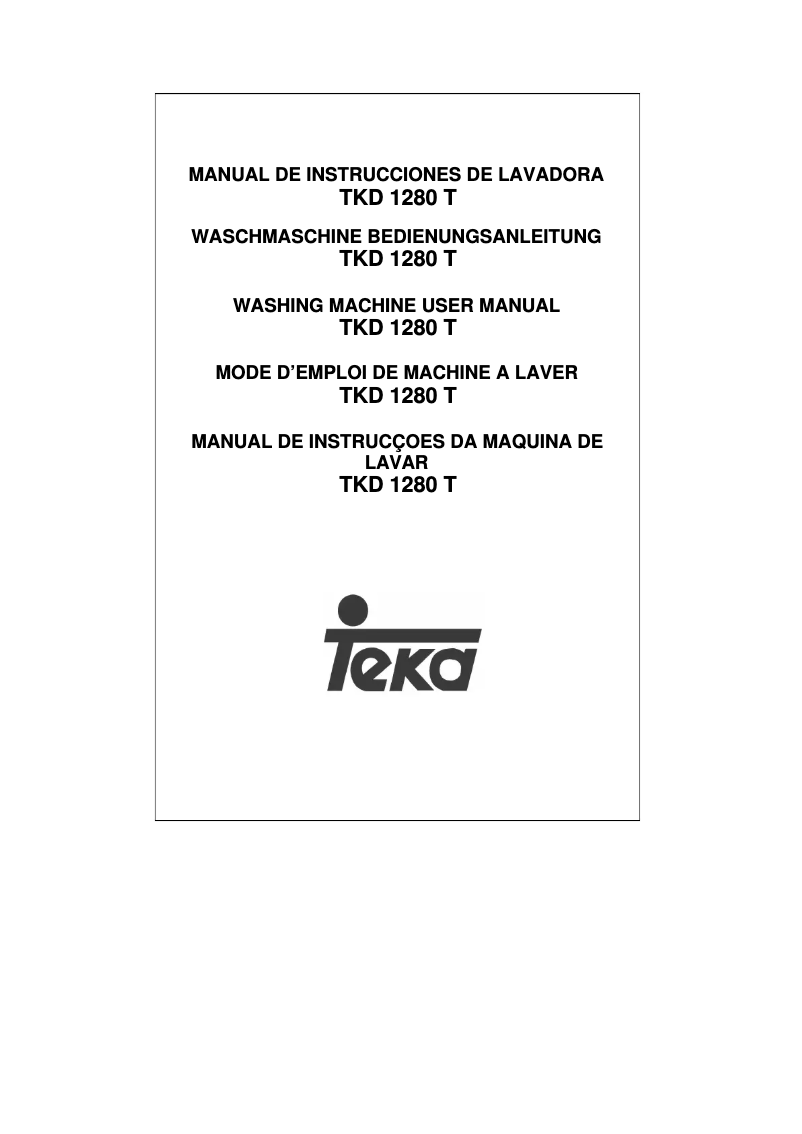 MANUAL DE INSTRUCCIONES DE LAVADORA
TKD 1280 T

WASCHMASCHINE BEDIENUNGSANLEITUNG
TKD 1280 T

WASHING MACHINE USER MANUAL
TKD 1280 T

MODE D'EMPLOI DE MACHINE A LAVER
TKD 1280 T

MANUAL DE INSTRUCÇOES DA MAQUINA DE LAVAR
TKD 1280 T

Teka